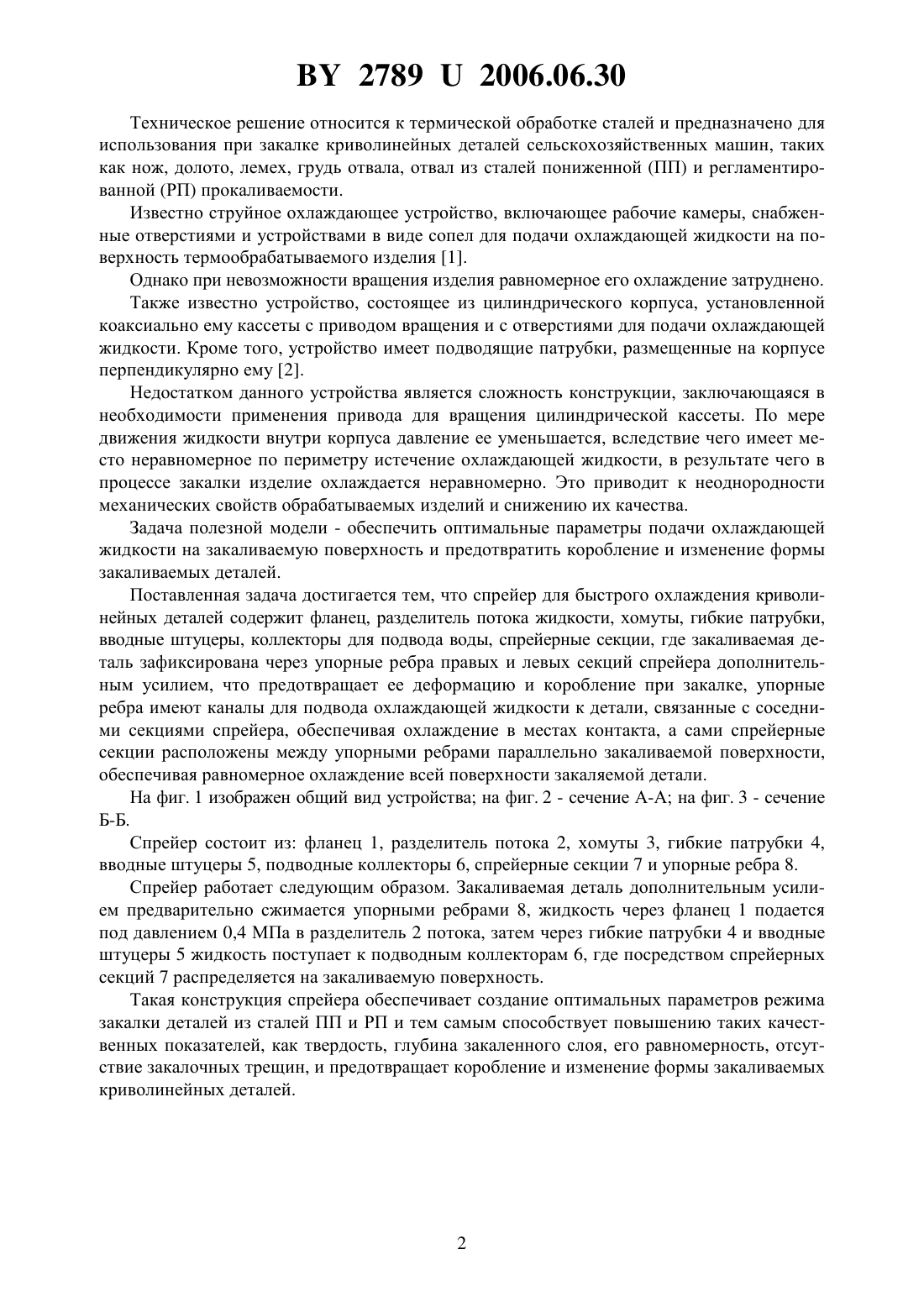 BY 2789 U 2006.06.30

Техническое решение относится к термической обработке сталей и предназначено для использования при закалке криволинейных деталей сельскохозяйственных машин, таких как нож, долото, лемех, грудь отвала, отвал из сталей пониженной (ПП) и регламентированной (РП) прокаливаемости.

Известно струйное охлаждающее устройство, включающее рабочие камеры, снабженные отверстиями и устройствами в виде сопел для подачи охлаждающей жидкости на поверхность термообрабатываемого изделия [1].

Однако при невозможности вращения изделия равномерное его охлаждение затруднено.

Также известно устройство, состоящее из цилиндрического корпуса, установленной коаксиально ему кассеты с приводом вращения и с отверстиями для подачи охлаждающей жидкости. Кроме того, устройство имеет подводящие патрубки, размещенные на корпусе перпендикулярно ему [2].

Недостатком данного устройства является сложность конструкции, заключающаяся в необходимости применения привода для вращения цилиндрической кассеты. По мере движения жидкости внутри корпуса давление ее уменьшается, вследствие чего имеет место неравномерное по периметру истечение охлаждающей жидкости, в результате чего в процессе закалки изделие охлаждается неравномерно. Это приводит к неоднородности механических свойств обрабатываемых изделий и снижению их качества.

Задача полезной модели - обеспечить оптимальные параметры подачи охлаждающей жидкости на закаливаемую поверхность и предотвратить коробление и изменение формы закаливаемых деталей.

Поставленная задача достигается тем, что спрейер для быстрого охлаждения криволинейных деталей содержит фланец, разделитель потока жидкости, хомуты, гибкие патрубки, вводные штуцеры, коллекторы для подвода воды, спрейерные секции, где закаливаемая деталь зафиксирована через упорные ребра правых и левых секций спрейера дополнительным усилием, что предотвращает ее деформацию и коробление при закалке, упорные ребра имеют каналы для подвода охлаждающей жидкости к детали, связанные с соседними секциями спрейера, обеспечивая охлаждение в местах контакта, а сами спрейерные секции расположены между упорными ребрами параллельно закаливаемой поверхности, обеспечивая равномерное охлаждение всей поверхности закаляемой детали.

На фиг. 1 изображен общий вид устройства; на фиг. 2 - сечение А-А; на фиг. 3 - сечение Б-Б.

Спрейер состоит из: фланец 1, разделитель потока 2, хомуты 3, гибкие патрубки 4, вводные штуцеры 5, подводные коллекторы 6, спрейерные секции 7 и упорные ребра 8.

Спрейер работает следующим образом. Закаливаемая деталь дополнительным усилием предварительно сжимается упорными ребрами 8, жидкость через фланец 1 подается под давлением 0,4 МПа в разделитель 2 потока, затем через гибкие патрубки 4 и вводные штуцеры 5 жидкость поступает к подводным коллекторам 6, где посредством спрейерных секций 7 распределяется на закаливаемую поверхность.

Такая конструкция спрейера обеспечивает создание оптимальных параметров режима закалки деталей из сталей ПП и РП и тем самым способствует повышению таких качественных показателей, как твердость, глубина закаленного слоя, его равномерность, отсутствие закалочных трещин, и предотвращает коробление и изменение формы закаливаемых криволинейных деталей.

2